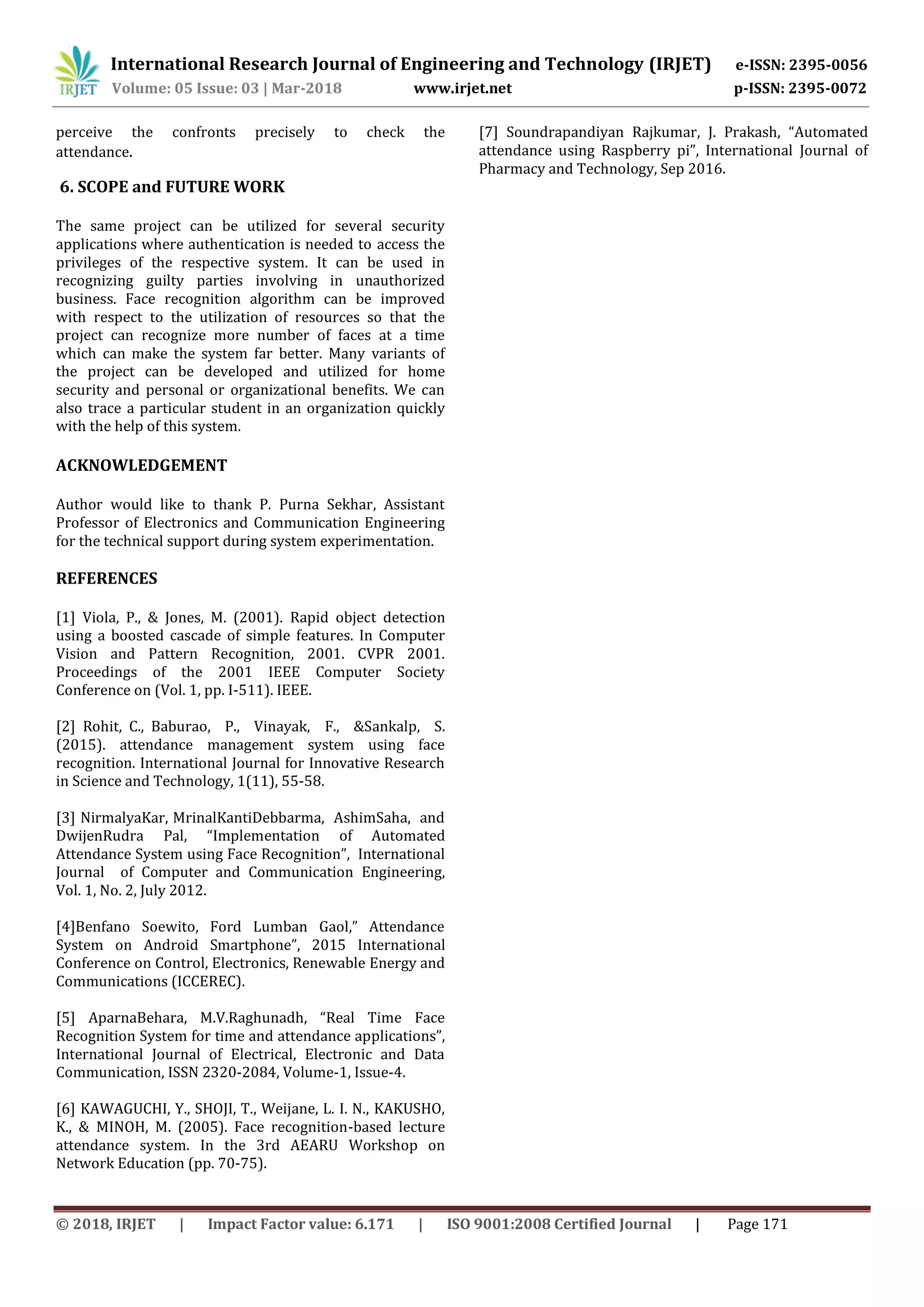 IRJET International Research Journal of Engineering and Technology (IRJET) e-ISSN: 2395-0056
Volume: 05 Issue: 03 | Mar-2018 www.irjet.net p-ISSN: 2395-0072

perceive the confronts precisely to check the attendance.

6. SCOPE and FUTURE WORK

The same project can be utilized for several security applications where authentication is needed to access the privileges of the respective system. It can be used in recognizing guilty parties involving in unauthorized business. Face recognition algorithm can be improved with respect to the utilization of resources so that the project can recognize more number of faces at a time which can make the system far better. Many variants of the project can be developed and utilized for home security and personal or organizational benefits. We can also trace a particular student in an organization quickly with the help of this system.

ACKNOWLEDGEMENT

Author would like to thank P. Purna Sekhar, Assistant Professor of Electronics and Communication Engineering for the technical support during system experimentation.

REFERENCES

[1] Viola, P., & Jones, M. (2001). Rapid object detection using a boosted cascade of simple features. In Computer Vision and Pattern Recognition, 2001. CVPR 2001. Proceedings of the 2001 IEEE Computer Society Conference on (Vol. 1, pp. I-511). IEEE.

[2] Rohit, C., Baburao, P., Vinayak, F., &Sankalp, S. (2015). attendance management system using face recognition. International Journal for Innovative Research in Science and Technology, 1(11), 55-58.

[3] NirmalyaKar, MrinalKantiDebbarma, AshimSaha, and DwijenRudra Pal, “Implementation of Automated Attendance System using Face Recognition”, International Journal of Computer and Communication Engineering, Vol. 1, No. 2, July 2012.

[4]Benfano Soewito, Ford Lumban Gaol,” Attendance System on Android Smartphone”, 2015 International Conference on Control, Electronics, Renewable Energy and Communications (ICCEREC).

[5] AparnaBehara, M.V.Raghunadh, “Real Time Face Recognition System for time and attendance applications”, International Journal of Electrical, Electronic and Data Communication, ISSN 2320-2084, Volume-1, Issue-4.

[6] KAWAGUCHI, Y., SHOJI, T., Weijane, L. I. N., KAKUSHO, K., & MINOH, M. (2005). Face recognition-based lecture attendance system. In the 3rd AEARU Workshop on Network Education (pp. 70-75).

[7] Soundrapandiyan Rajkumar, J. Prakash, “Automated attendance using Raspberry pi”, International Journal of Pharmacy and Technology, Sep 2016.

© 2018, IRJET | Impact Factor value: 6.171 | ISO 9001:2008 Certified Journal | Page 171